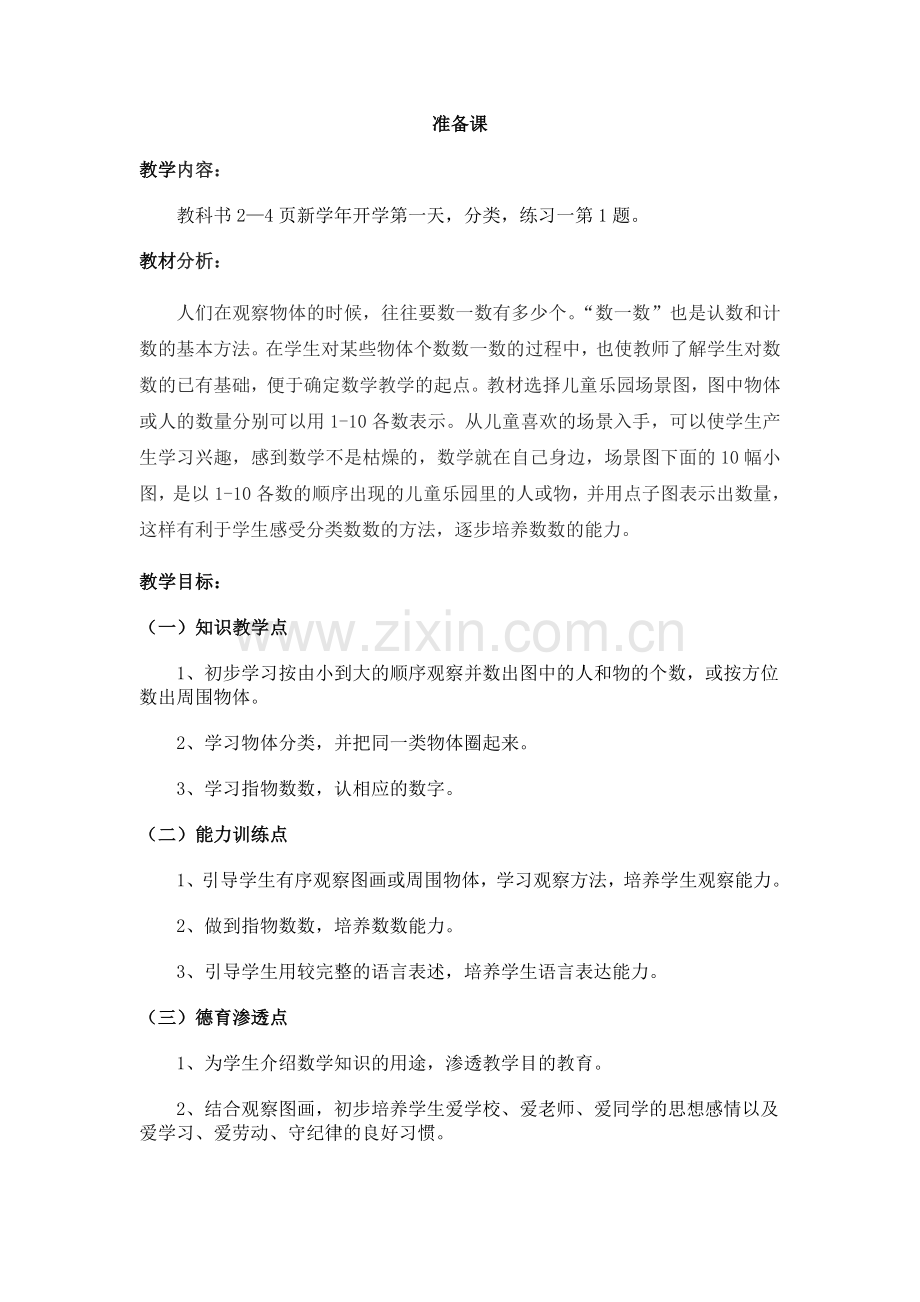 准备课

教学内容：

教科书 2—4 页新学年开学第一天，分类，练习一第 1 题。

教材分析：

人们在观察物体的时候，往往要数一数有多少个。“数一数”也是认数和计数的基本方法。在学生对某些物体个数数一数的过程中，也使教师了解学生对数数的已有基础，便于确定数学教学的起点。教材选择儿童乐园场景图，图中物体或人的数量分别可以用 1-10 各数表示。从儿童喜欢的场景入手，可以使学生产生学习兴趣，感到数学不是枯燥的，数学就在自己身边，场景图下面的 10 幅小图，是以 1-10 各数的顺序出现的儿童乐园里的人或物，并用点子图表示出数量，这样有利于学生感受分类数数的方法，逐步培养数数的能力。

教学目标：

（一）知识教学点

www.zixin.com.cn

1、初步学习按由小到大的顺序观察并数出图中的人和物的个数，或按方位数出周围物体。

2、学习物体分类，并把同一类物体圈起来。

3、学习指物数数，认相应的数字。

（二）能力训练点

1、引导学生有序观察图画或周围物体，学习观察方法，培养学生观察能力。

2、做到指物数数，培养数数能力。

3、引导学生用较完整的语言表述，培养学生语言表达能力。

（三）德育渗透点

1、为学生介绍数学知识的用途，渗透教学目的教育。

2、结合观察图画，初步培养学生爱学校、爱老师、爱同学的思想感情以及爱学习、爱劳动、守纪律的良好习惯。